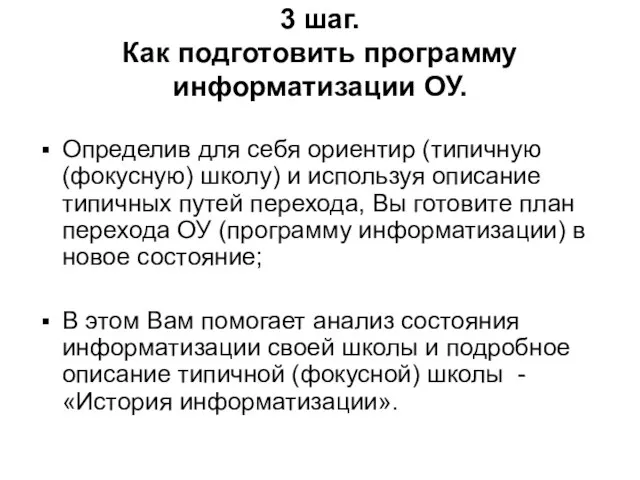 3 шаг.
Как подготовить программу информатизации ОУ.

▪ Определив для себя ориентир (типичную (фокусную) школу) и используя описание типичных путей перехода, Вы готовите план перехода ОУ (программу информатизации) в новое состояние;

▪ В этом Вам помогает анализ состояния информатизации своей школы и подробное описание типичной (фокусной) школы - «История информатизации».